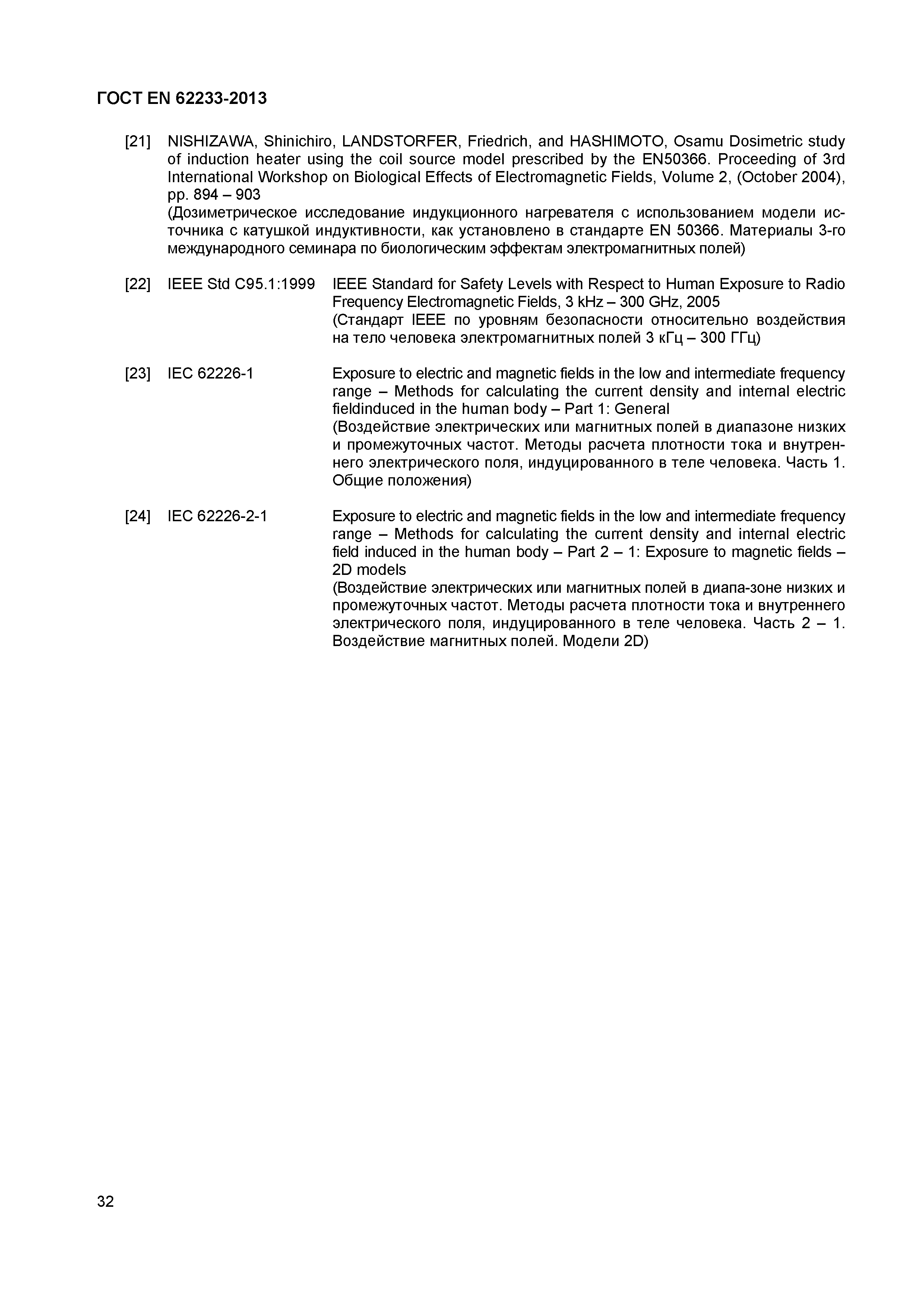 ГОСТ EN 62233-2013

[21] NISHIZAWA, Shinichiro, LANDSTORFER, Friedrich, and HASHIMOTO, Osamu Dosimetric study of induction heater using the coil source model prescribed by the EN50366. Proceeding of 3rd International Workshop on Biological Effects of Electromagnetic Fields, Volume 2, (October 2004), pp. 894 – 903
(Дозиметрическое исследование индукционного нагревателя с использованием модели источника с катушкой индуктивности, как установлено в стандарте EN 50366. Материалы 3-го международного семинара по биологическим эффектам электромагнитных полей)

[22] IEEE Std C95.1:1999 IEEE Standard for Safety Levels with Respect to Human Exposure to Radio Frequency Electromagnetic Fields, 3 kHz – 300 GHz, 2005
(Стандарт IEEE по уровням безопасности относительно воздействия на тело человека электромагнитных полей 3 кГц – 300 ГГц)

[23] IEC 62226-1 Exposure to electric and magnetic fields in the low and intermediate frequency range – Methods for calculating the current density and internal electric fieldinduced in the human body – Part 1: General
(Воздействие электрических или магнитных полей в диапазоне низких и промежуточных частот. Методы расчета плотности тока и внутреннего электрического поля, индуцированного в теле человека. Часть 1. Общие положения)

[24] IEC 62226-2-1 Exposure to electric and magnetic fields in the low and intermediate frequency range – Methods for calculating the current density and internal electric field induced in the human body – Part 2 – 1: Exposure to magnetic fields – 2D models
(Воздействие электрических или магнитных полей в диапа-зоне низких и промежуточных частот. Методы расчета плотности тока и внутреннего электрического поля, индуцированного в теле человека. Часть 2 – 1. Воздействие магнитных полей. Модели 2D)

32